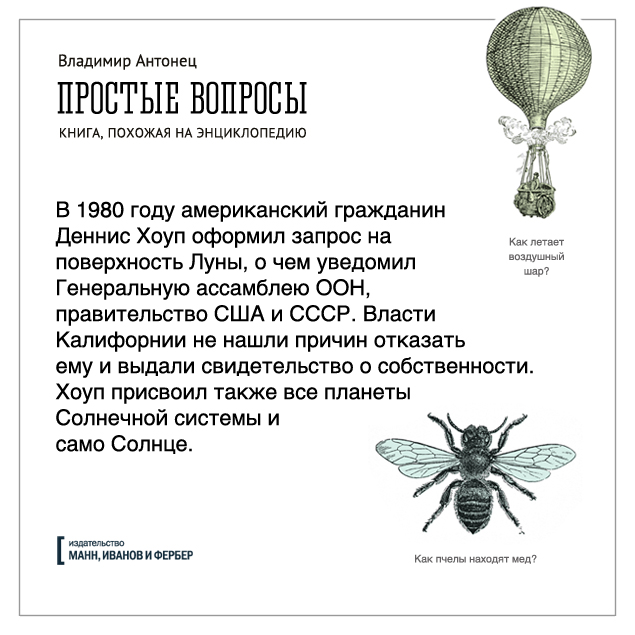 Владимир Антонец

ПРОСТЫЕ ВОПРОСЫ

КНИГА, ПОХОЖАЯ НА ЭНЦИКЛОПЕДИЮ

Как летает воздушный шар?

В 1980 году американский гражданин Деннис Хоуп оформил запрос на поверхность Луны, о чем уведомил Генеральную ассамблею ООН, правительство США и СССР. Власти Калифорнии не нашли причин отказать ему и выдали свидетельство о собственности. Хоуп присвоил также все планеты Солнечной системы и само Солнце.

издательство
МАНН, ИВАНОВ И ФЕРБЕР

Как пчелы находят мед?